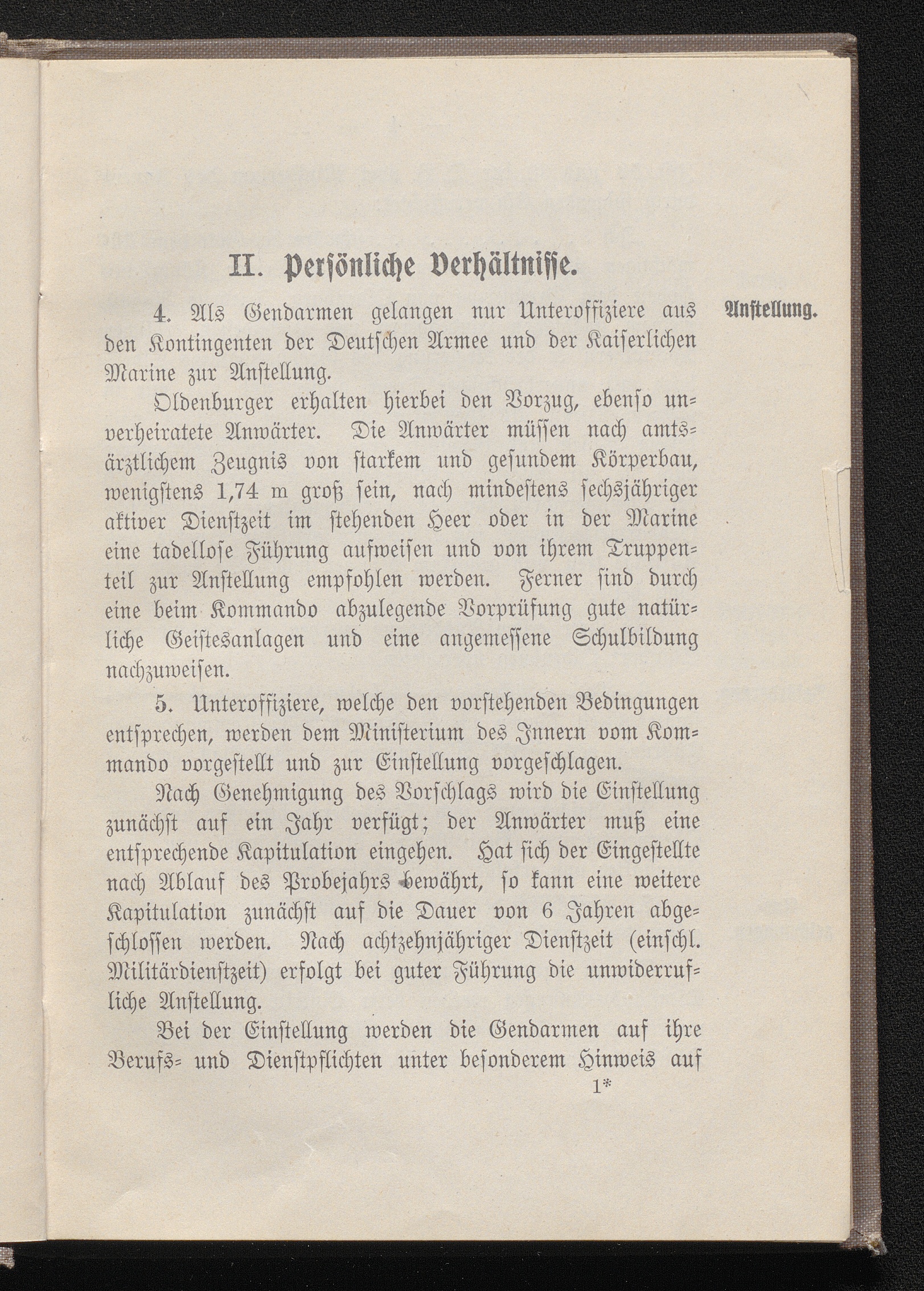 II. Persönliche Verhältnisse.

4. Als Gendarmen gelangen nur Unteroffiziere aus den Kontingenten der Deutschen Armee und der Kaiserlichen Marine zur Anstellung.

Anstellung.

Oldenburger erhalten hierbei den Vorzug, ebenso unverheiratete Anwärter. Die Anwärter müssen nach amtsärztlichem Zeugnis von starkem und gesundem Körperbau, wenigstens 1,74 m groß sein, nach mindestens sechsjähriger aktiver Dienstzeit im stehenden Heer oder in der Marine eine tadellose Führung aufweisen und von ihrem Truppenteil zur Anstellung empfohlen werden. Ferner sind durch eine beim Kommando abzulegende Vorprüfung gute natürliche Geistesanlagen und eine angemessene Schulbildung nachzuweisen.

5. Unteroffiziere, welche den vorstehenden Bedingungen entsprechen, werden dem Ministerium des Innern vom Kommando vorgestellt und zur Einstellung vorgeschlagen.

Nach Genehmigung des Vorschlags wird die Einstellung zunächst auf ein Jahr verfügt; der Anwärter muß eine entsprechende Kapitulation eingehen. Hat sich der Eingestellte nach Ablauf des Probejahrs bewährt, so kann eine weitere Kapitulation zunächst auf die Dauer von 6 Jahren abgeschlossen werden. Nach achtzehnjähriger Dienstzeit (einschl. Militärdienstzeit) erfolgt bei guter Führung die unwiderrufliche Anstellung.

Bei der Einstellung werden die Gendarmen auf ihre Berufs- und Dienstpflichten unter besonderem Hinweis auf

1*